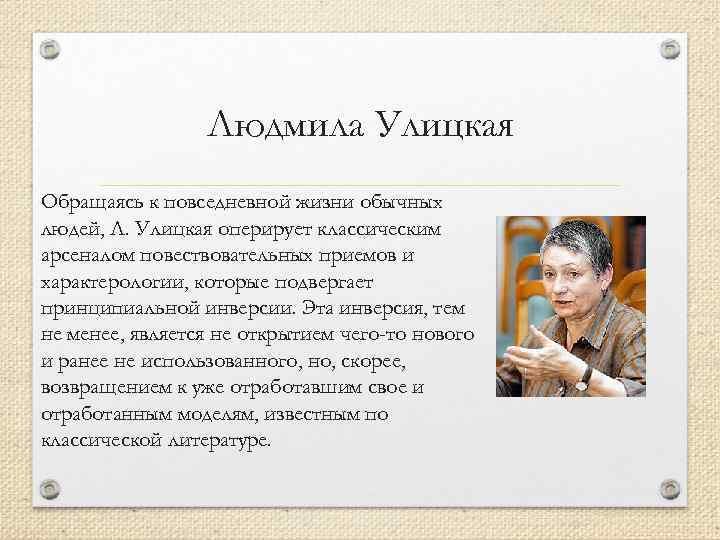 Людмила Улицкая

Обращаясь к повседневной жизни обычных людей, Л. Улицкая оперирует классическим арсеналом повествовательных приемов и характерологии, которые подвергает принципиальной инверсии. Эта инверсия, тем не менее, является не открытием чего-то нового и ранее не использованного, но, скорее, возвращением к уже отработавшим свое и отработанным моделям, известным по классической литературе.